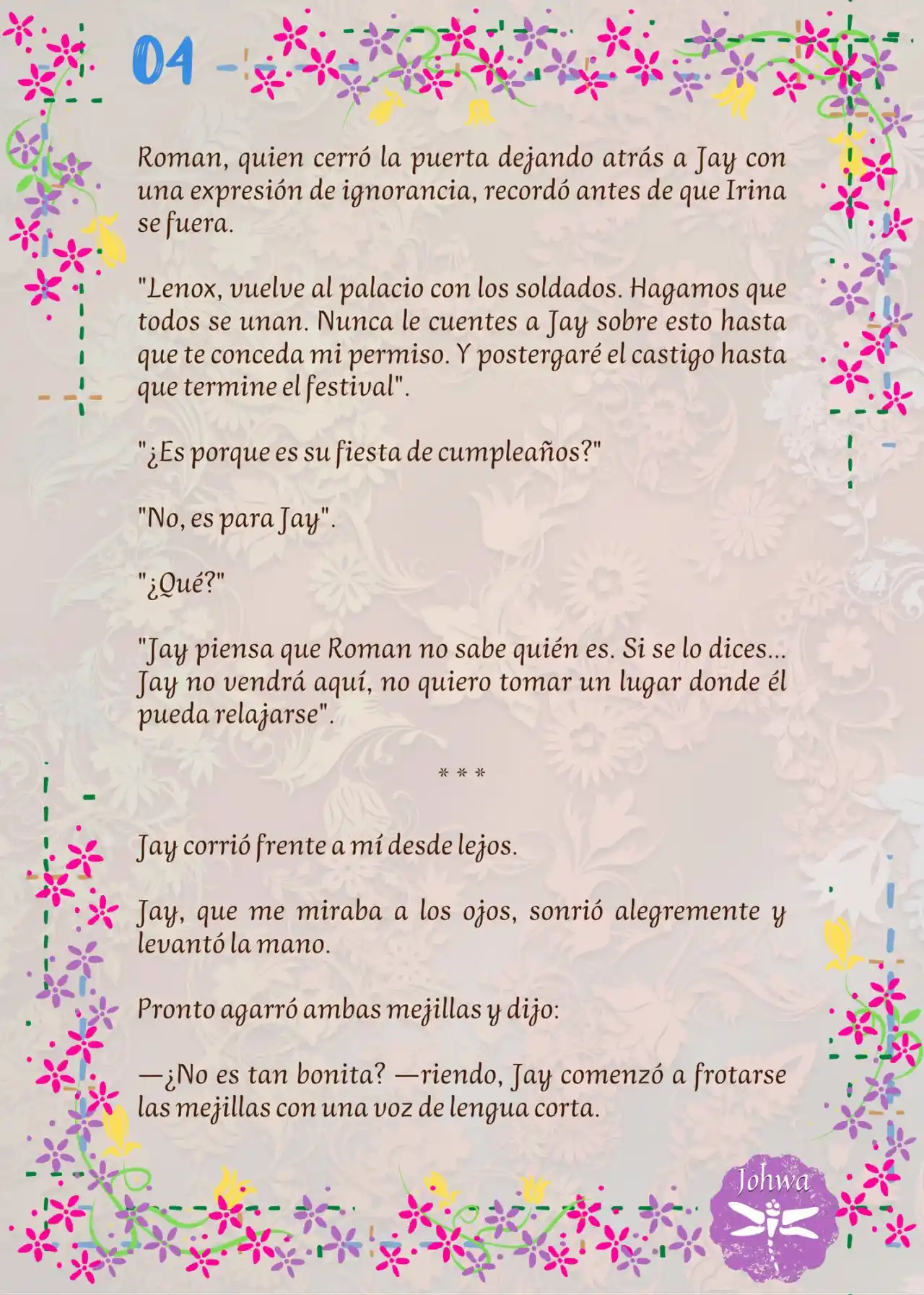 04

Roman, quien cerró la puerta dejando atrás a Jay con una expresión de ignorancia, recordó antes de que Irina se fuera.

"Lenox, vuelve al palacio con los soldados. Hagamos que todos se unan. Nunca le cuentes a Jay sobre esto hasta que te conceda mi permiso. Y postergaré el castigo hasta que termine el festival".

"¿Es porque es su fiesta de cumpleaños?"

"No, es para Jay".

"¿Qué?"

"Jay piensa que Roman no sabe quién es. Si se lo dices... Jay no vendrá aquí, no quiero tomar un lugar donde él pueda relajarse".

* * *

Jay corrió frente a mí desde lejos.

Jay, que me miraba a los ojos, sonrió alegremente y levantó la mano.

Pronto agarró ambas mejillas y dijo:

—¿No es tan bonita? —riendo, Jay comenzó a frotarse las mejillas con una voz de lengua corta.

Johwa